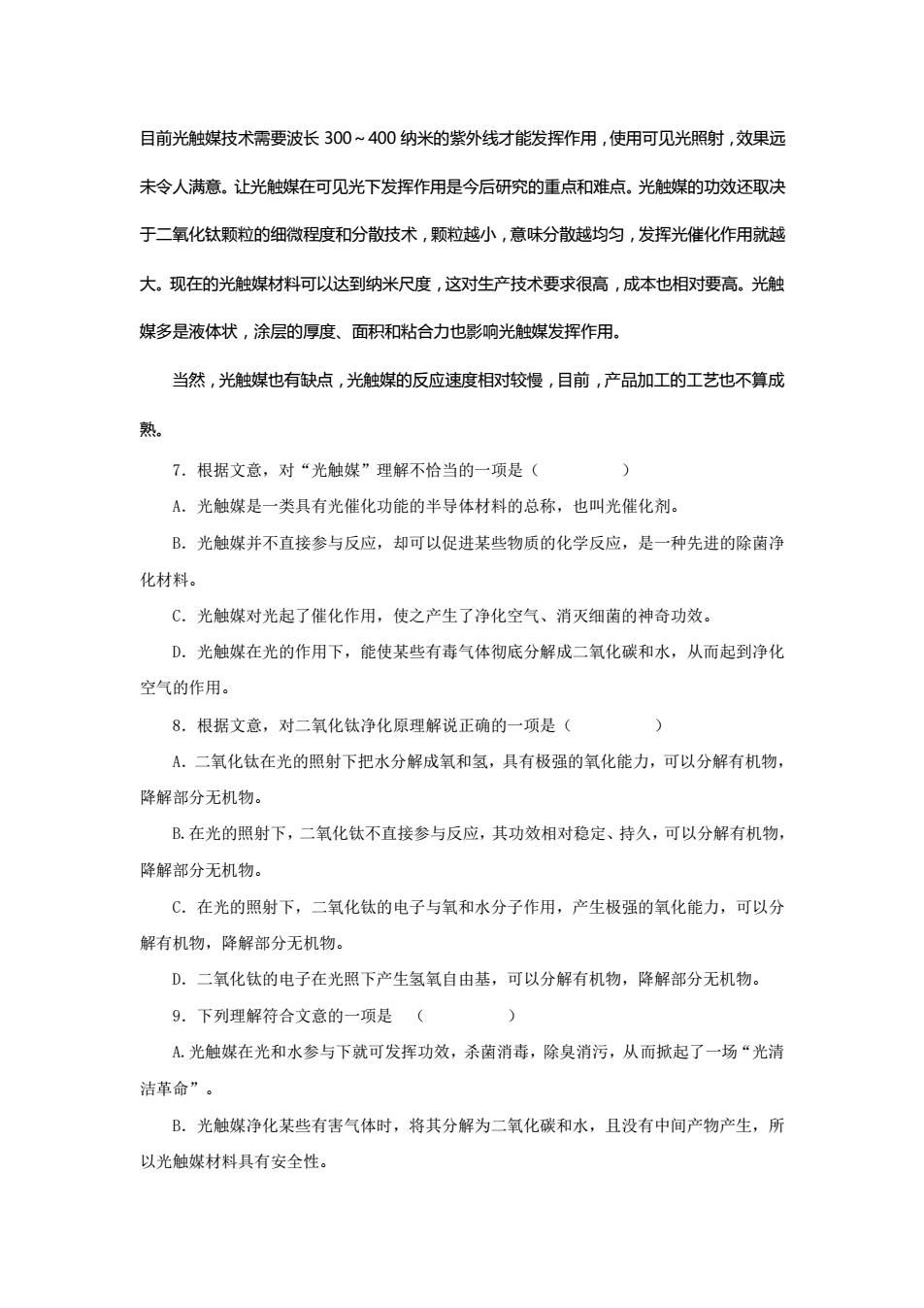 目前光触媒技术需要波长 300～400 纳米的紫外线才能发挥作用，使用可见光照射，效果远未令人满意。让光触媒在可见光下发挥作用是今后研究的重点和难点。光触媒的功效还取决于二氧化钛颗粒的细微程度和分散技术，颗粒越小，意味分散越均匀，发挥光催化作用就越大。现在的光触媒材料可以达到纳米尺度，这对生产技术要求很高，成本也相对要高。光触媒多是液体状，涂层的厚度、面积和粘合力也影响光触媒发挥作用。

当然，光触媒也有缺点，光触媒的反应速度相对较慢，目前，产品加工的工艺也不算成熟。

7．根据文意，对“光触媒”理解不恰当的一项是（　　　　）

A．光触媒是一类具有光催化功能的半导体材料的总称，也叫光催化剂。

B．光触媒并不直接参与反应，却可以促进某些物质的化学反应，是一种先进的除菌净化材料。

C．光触媒对光起了催化作用，使之产生了净化空气、消灭细菌的神奇功效。

D．光触媒在光的作用下，能使某些有毒气体彻底分解成二氧化碳和水，从而起到净化空气的作用。

8．根据文意，对二氧化钛净化原理解说正确的一项是（　　　　）

A．二氧化钛在光的照射下把水分解成氧和氢，具有极强的氧化能力，可以分解有机物，降解部分无机物。

B.在光的照射下，二氧化钛不直接参与反应，其功效相对稳定、持久，可以分解有机物，降解部分无机物。

C．在光的照射下，二氧化钛的电子与氧和水分子作用，产生极强的氧化能力，可以分解有机物，降解部分无机物。

D．二氧化钛的电子在光照下产生氢氧自由基，可以分解有机物，降解部分无机物。

9．下列理解符合文意的一项是　（　　　　）

A.光触媒在光和水参与下就可发挥功效，杀菌消毒，除臭消污，从而掀起了一场“光清洁革命”。

B．光触媒净化某些有害气体时，将其分解为二氧化碳和水，且没有中间产物产生，所以光触媒材料具有安全性。